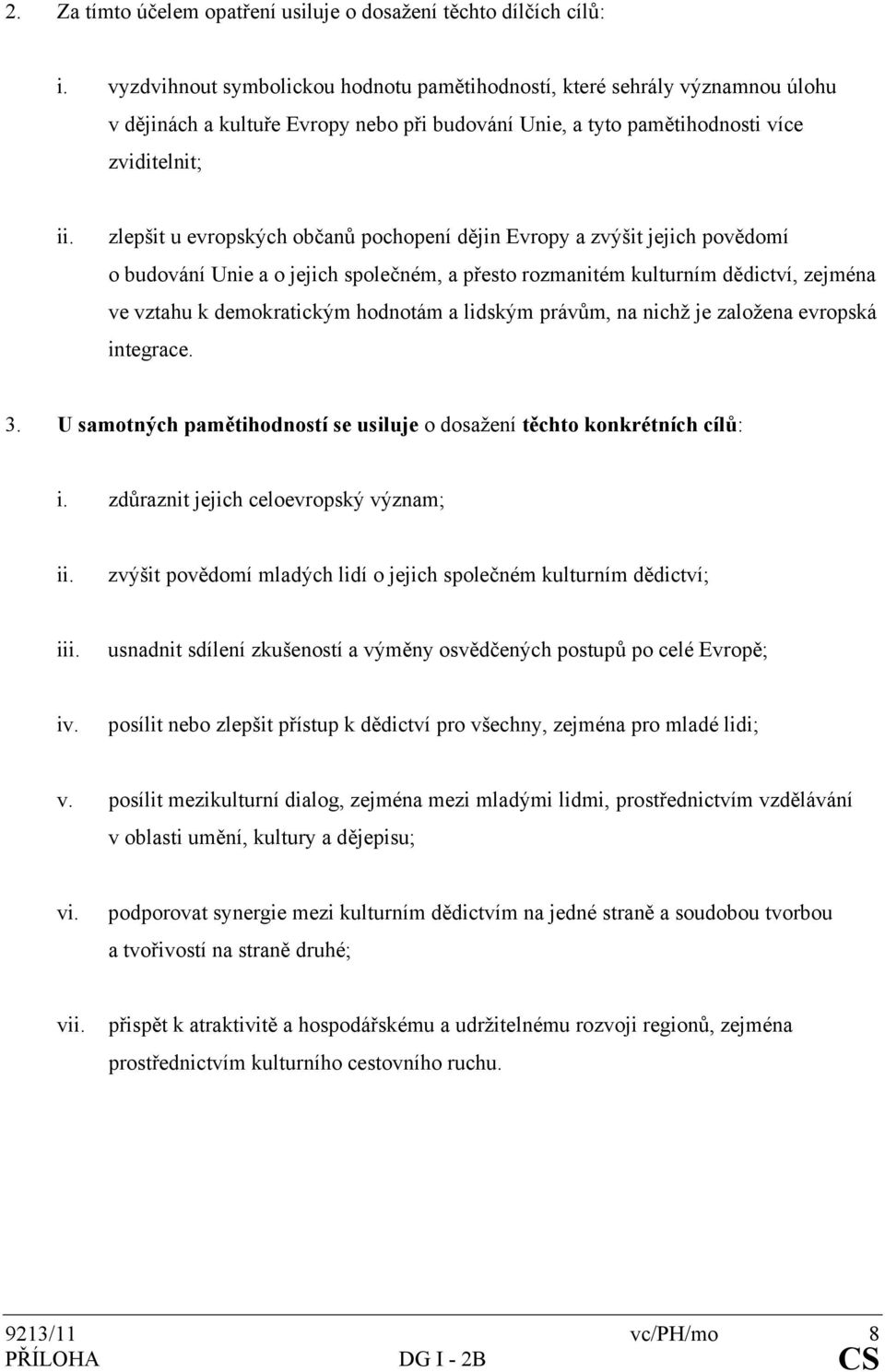 2. Za tímto účelem opatření usiluje o dosažení těchto dílčích cílů:

i. vyzdvihnout symbolickou hodnotu pamětihodností, které sehrály významnou úlohu v dějinách a kultuře Evropy nebo při budování Unie, a tyto pamětihodnosti více zviditelnit;

ii. zlepšit u evropských občanů pochopení dějin Evropy a zvýšit jejich povědomí o budování Unie a o jejich společném, a přesto rozmanitém kulturním dědictví, zejména ve vztahu k demokratickým hodnotám a lidským právům, na nichž je založena evropská integrace.

3. U samotných pamětihodností se usiluje o dosažení těchto konkrétních cílů:

i. zdůraznit jejich celoevropský význam;

ii. zvýšit povědomí mladých lidí o jejich společném kulturním dědictví;

iii. usnadnit sdílení zkušeností a výměny osvědčených postupů po celé Evropě;

iv. posílit nebo zlepšit přístup k dědictví pro všechny, zejména pro mladé lidi;

v. posílit mezikulturní dialog, zejména mezi mladými lidmi, prostřednictvím vzdělávání v oblasti umění, kultury a dějepisu;

vi. podporovat synergie mezi kulturním dědictvím na jedné straně a soudobou tvorbou a tvořivostí na straně druhé;

vii. přispět k atraktivitě a hospodářskému a udržitelnému rozvoji regionů, zejména prostřednictvím kulturního cestovního ruchu.

9213/11 vc/PH/mo 8
PŘÍLOHA DG I - 2B CS